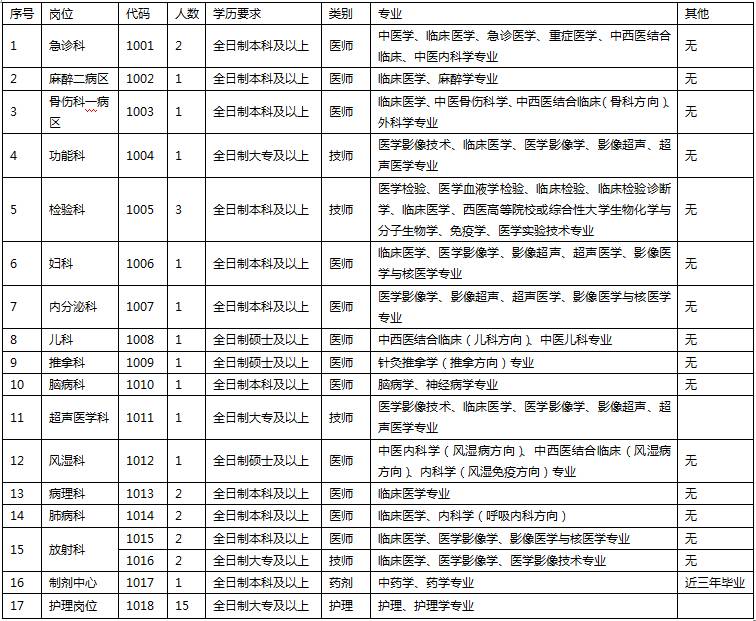 | 序号 | 岗位 | 代码 | 人数 | 学历要求 | 类别 | 专业 | 其他 |
|---|---|---|---|---|---|---|---|
| 1 | 急诊科 | 1001 | 2 | 全日制本科及以上 | 医师 | 中医学、临床医学、急诊医学、重症医学、中西医结合临床、中医内科学专业 | 无 |
| 2 | 麻醉二病区 | 1002 | 1 | 全日制本科及以上 | 医师 | 临床医学、麻醉学专业 | 无 |
| 3 | 骨伤科一病区 | 1003 | 1 | 全日制本科及以上 | 医师 | 临床医学、中医骨伤科学、中西医结合临床（骨科方向）、外科学专业 | 无 |
| 4 | 功能科 | 1004 | 1 | 全日制大专及以上 | 技师 | 医学影像技术、临床医学、医学影像学、影像超声、超声医学专业 | 无 |
| 5 | 检验科 | 1005 | 3 | 全日制本科及以上 | 技师 | 医学检验、医学血液学检验、临床检验、临床检验诊断学、临床医学、西医高等院校或综合性大学生物化学与分子生物学、免疫学、医学实验技术专业 | 无 |
| 6 | 妇科 | 1006 | 1 | 全日制本科及以上 | 医师 | 临床医学、医学影像学、影像超声、超声医学、影像医学与核医学专业 | 无 |
| 7 | 内分泌科 | 1007 | 1 | 全日制本科及以上 | 医师 | 医学影像学、影像超声、超声医学、影像医学与核医学专业 | 无 |
| 8 | 儿科 | 1008 | 1 | 全日制硕士及以上 | 医师 | 中西医结合临床（儿科方向）、中医儿科专业 | 无 |
| 9 | 推拿科 | 1009 | 1 | 全日制硕士及以上 | 医师 | 针灸推拿学（推拿方向）专业 | 无 |
| 10 | 脑病科 | 1010 | 1 | 全日制本科及以上 | 医师 | 脑病学、神经病学专业 | 无 |
| 11 | 超声医学科 | 1011 | 1 | 全日制大专及以上 | 技师 | 医学影像技术、临床医学、医学影像学、影像超声、超声医学专业 | |
| 12 | 风湿科 | 1012 | 1 | 全日制硕士及以上 | 医师 | 中医内科学（风湿病方向）、中西医结合临床（风湿病方向）、内科学（风湿免疫方向）专业 | 无 |
| 13 | 病理科 | 1013 | 2 | 全日制本科及以上 | 医师 | 临床医学专业 | 无 |
| 14 | 肺病科 | 1014 | 2 | 全日制本科及以上 | 医师 | 临床医学、内科学（呼吸内科方向） | 无 |
| 15 | 放射科 | 1015 | 2 | 全日制本科及以上 | 医师 | 临床医学、医学影像学、影像医学与核医学专业 | 无 |
| | | 1016 | 2 | 全日制大专及以上 | 技师 | 临床医学、医学影像学、医学影像技术专业 | 无 |
| 16 | 制剂中心 | 1017 | 1 | 全日制本科及以上 | 药剂 | 中药学、药学专业 | 近三年毕业 |
| 17 | 护理岗位 | 1018 | 15 | 全日制大专及以上 | 护理 | 护理、护理学专业 | |